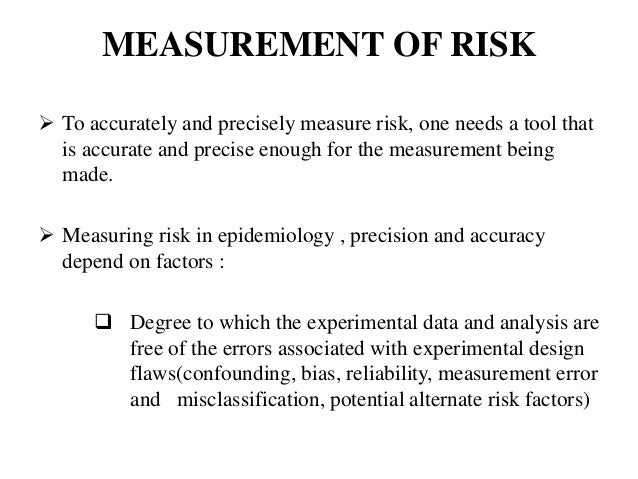 MEASUREMENT OF RISK

➢ To accurately and precisely measure risk, one needs a tool that is accurate and precise enough for the measurement being made.

➢ Measuring risk in epidemiology , precision and accuracy depend on factors :

❑ Degree to which the experimental data and analysis are free of the errors associated with experimental design flaws(confounding, bias, reliability, measurement error and misclassification, potential alternate risk factors)